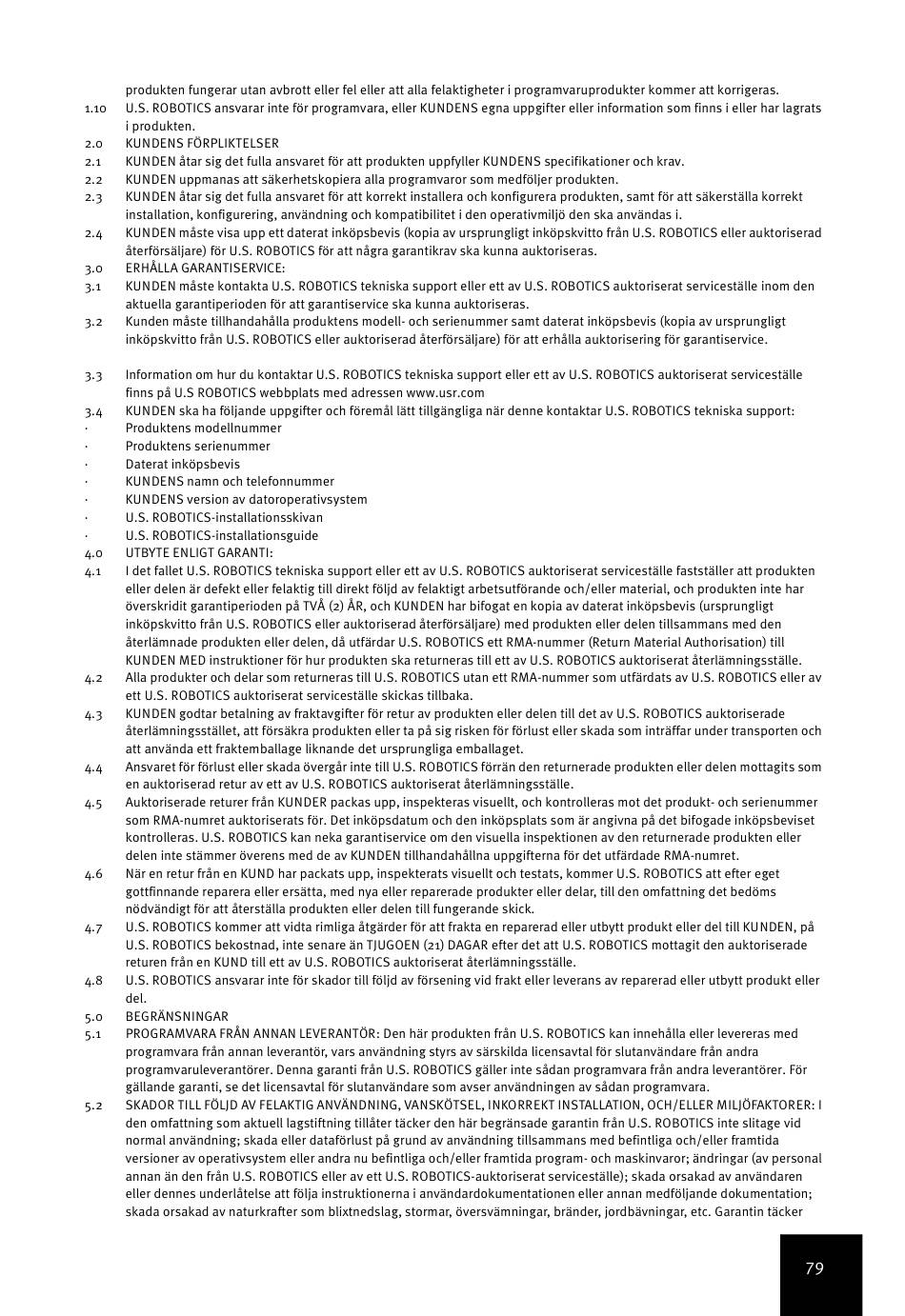 produkten fungerar utan avbrott eller fel eller att alla felaktigheter i programvaruprodukter kommer att korrigeras.

1.10 U.S. ROBOTICS ansvarar inte för programvara, eller KUNDENS egna uppgifter eller information som finns i eller har lagrats i produkten.

2.0 KUNDENS FÖRPLIKTELSER

2.1 KUNDEN åtar sig det fulla ansvaret för att produkten uppfyller KUNDENS specifikationer och krav.

2.2 KUNDEN uppmanas att säkerhetskopiera alla programvaror som medföljer produkten.

2.3 KUNDEN åtar sig det fulla ansvaret för att korrekt installera och konfigurera produkten, samt för att säkerställa korrekt installation, konfigurering, användning och kompatibilitet i den operativmiljö den ska användas i.

2.4 KUNDEN måste visa upp ett daterat inköpsbevis (kopia av ursprungligt inköpskvitto från U.S. ROBOTICS eller auktoriserad återförsäljare) för U.S. ROBOTICS för att några garantikrav ska kunna auktoriseras.

3.0 ERHÅLLA GARANTISERVICE:

3.1 KUNDEN måste kontakta U.S. ROBOTICS tekniska support eller ett av U.S. ROBOTICS auktoriserat serviceställe inom den aktuella garantiperioden för att garantiservice ska kunna auktoriseras.

3.2 Kunden måste tillhandahålla produktens modell- och serienummer samt daterat inköpsbevis (kopia av ursprungligt inköpskvitto från U.S. ROBOTICS eller auktoriserad återförsäljare) för att erhålla auktorisering för garantiservice.

3.3 Information om hur du kontaktar U.S. ROBOTICS tekniska support eller ett av U.S. ROBOTICS auktoriserat serviceställe finns på U.S ROBOTICS webbplats med adressen www.usr.com

3.4 KUNDEN ska ha följande uppgifter och föremål lätt tillgängliga när denne kontaktar U.S. ROBOTICS tekniska support:

· Produktens modellnummer
· Produktens serienummer
· Daterat inköpsbevis
· KUNDENS namn och telefonnummer
· KUNDENS version av datoroperativsystem
· U.S. ROBOTICS-installationsskivan
· U.S. ROBOTICS-installationsguide

4.0 UTBYTE ENLIGT GARANTI:

4.1 I det fallet U.S. ROBOTICS tekniska support eller ett av U.S. ROBOTICS auktoriserat serviceställe fastställer att produkten eller delen är defekt eller felaktig till direkt följd av felaktigt arbetsutförande och/eller material, och produkten inte har överskridit garantiperioden på TVÅ (2) ÅR, och KUNDEN har bifogat en kopia av daterat inköpsbevis (ursprungligt inköpskvitto från U.S. ROBOTICS eller auktoriserad återförsäljare) med produkten eller delen tillsammans med den återlämnade produkten eller delen, då utfärdar U.S. ROBOTICS ett RMA-nummer (Return Material Authorisation) till KUNDEN MED instruktioner för hur produkten ska returneras till ett av U.S. ROBOTICS auktoriserat återlämningsställe.

4.2 Alla produkter och delar som returneras till U.S. ROBOTICS utan ett RMA-nummer som utfärdats av U.S. ROBOTICS eller av ett U.S. ROBOTICS auktoriserat serviceställe skickas tillbaka.

4.3 KUNDEN godtar betalning av fraktavgifter för retur av produkten eller delen till det av U.S. ROBOTICS auktoriserade återlämningsstället, att försäkra produkten eller ta på sig risken för förlust eller skada som inträffar under transporten och att använda ett fraktemballage liknande det ursprungliga emballaget.

4.4 Ansvaret för förlust eller skada övergår inte till U.S. ROBOTICS förrän den returnerade produkten eller delen mottagits som en auktoriserad retur av ett av U.S. ROBOTICS auktoriserat återlämningsställe.

4.5 Auktoriserade returer från KUNDER packas upp, inspekteras visuellt, och kontrolleras mot det produkt- och serienummer som RMA-numret auktoriserats för. Det inköpsdatum och den inköpsplats som är angivna på det bifogade inköpsbeviset kontrolleras. U.S. ROBOTICS kan neka garantiservice om den visuella inspektionen av den returnerade produkten eller delen inte stämmer överens med de av KUNDEN tillhandahållna uppgifterna för det utfärdade RMA-numret.

4.6 När en retur från en KUND har packats upp, inspekterats visuellt och testats, kommer U.S. ROBOTICS att efter eget gottfinnande reparera eller ersätta, med nya eller reparerade produkter eller delar, till den omfattning det bedöms nödvändigt för att återställa produkten eller delen till fungerande skick.

4.7 U.S. ROBOTICS kommer att vidta rimliga åtgärder för att frakta en reparerad eller utbytt produkt eller del till KUNDEN, på U.S. ROBOTICS bekostnad, inte senare än TJUGOEN (21) DAGAR efter det att U.S. ROBOTICS mottagit den auktoriserade returen från en KUND till ett av U.S. ROBOTICS auktoriserat återlämningsställe.

4.8 U.S. ROBOTICS ansvarar inte för skador till följd av försening vid frakt eller leverans av reparerad eller utbytt produkt eller del.

5.0 BEGRÄNSNINGAR

5.1 PROGRAMVARA FRÅN ANNAN LEVERANTÖR: Den här produkten från U.S. ROBOTICS kan innehålla eller levereras med programvara från annan leverantör, vars användning styrs av särskilda licensavtal för slutanvändare från andra programvaruleverantörer. Denna garanti från U.S. ROBOTICS gäller inte sådan programvara från andra leverantörer. För gällande garanti, se det licensavtal för slutanvändare som avser användningen av sådan programvara.

5.2 SKADOR TILL FÖLJD AV FELAKTIG ANVÄNDNING, VANSKÖTSEL, INKORREKT INSTALLATION, OCH/ELLER MILJÖFAKTORER: I den omfattning som aktuell lagstiftning tillåter täcker den här begränsade garantin från U.S. ROBOTICS inte slitage vid normal användning; skada eller dataförlust på grund av användning tillsammans med befintliga och/eller framtida versioner av operativsystem eller andra nu befintliga och/eller framtida program- och maskinvaror; ändringar (av personal annan än den från U.S. ROBOTICS eller av ett U.S. ROBOTICS-auktoriserat serviceställe); skada orsakad av användaren eller dennes underlåtelse att följa instruktionerna i användardokumentationen eller annan medföljande dokumentation; skada orsakad av naturkrafter som blixtnedslag, stormar, översvämningar, bränder, jordbävningar, etc. Garantin täcker

79